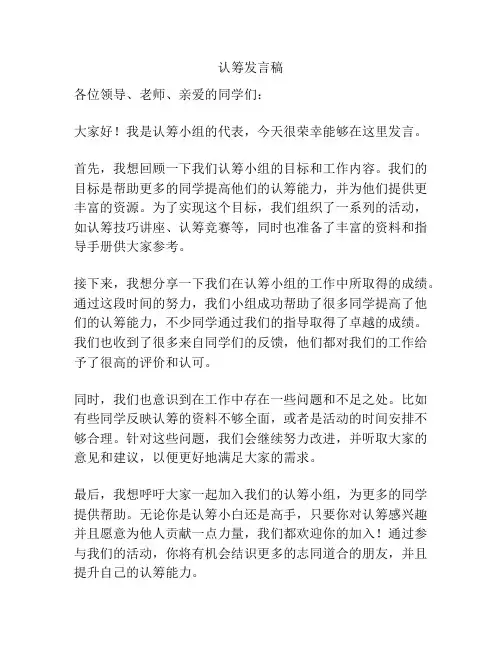 认筹发言稿

各位领导、老师、亲爱的同学们：

大家好！我是认筹小组的代表，今天很荣幸能够在这里发言。

首先，我想回顾一下我们认筹小组的目标和工作内容。我们的目标是帮助更多的同学提高他们的认筹能力，并为他们提供更丰富的资源。为了实现这个目标，我们组织了一系列的活动，如认筹技巧讲座、认筹竞赛等，同时也准备了丰富的资料和指导手册供大家参考。

接下来，我想分享一下我们在认筹小组的工作中所取得的成绩。通过这段时间的努力，我们小组成功帮助了很多同学提高了他们的认筹能力，不少同学通过我们的指导取得了卓越的成绩。我们也收到了很多来自同学们的反馈，他们都对我们的工作给予了很高的评价和认可。

同时，我们也意识到在工作中存在一些问题和不足之处。比如有些同学反映认筹的资料不够全面，或者是活动的时间安排不够合理。针对这些问题，我们会继续努力改进，并听取大家的意见和建议，以便更好地满足大家的需求。

最后，我想呼吁大家一起加入我们的认筹小组，为更多的同学提供帮助。无论你是认筹小白还是高手，只要你对认筹感兴趣并且愿意为他人贡献一点力量，我们都欢迎你的加入！通过参与我们的活动，你将有机会结识更多的志同道合的朋友，并且提升自己的认筹能力。